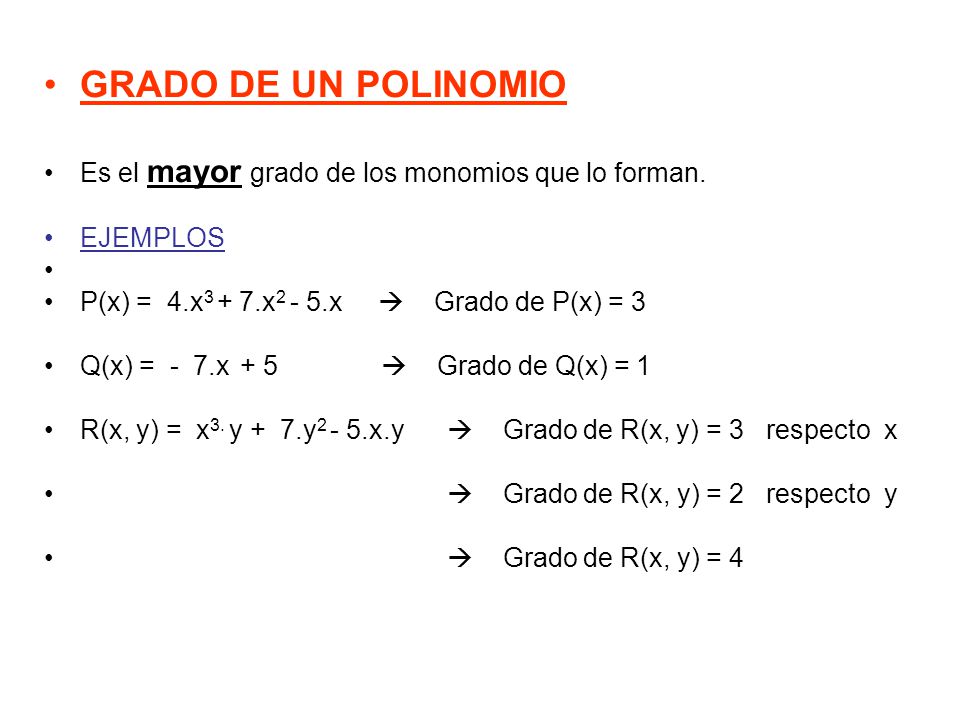 • GRADO DE UN POLINOMIO

• Es el mayor grado de los monomios que lo forman.

• EJEMPLOS

•

• $P(x) = 4.x^3 + 7.x^2 - 5.x$ → Grado de $P(x) = 3$

• $Q(x) = - 7.x + 5$ → Grado de $Q(x) = 1$

• $R(x, y) = x^{3.} y + 7.y^2 - 5.x.y$ → Grado de $R(x, y) = 3$ respecto x

• → Grado de $R(x, y) = 2$ respecto y

• → Grado de $R(x, y) = 4$